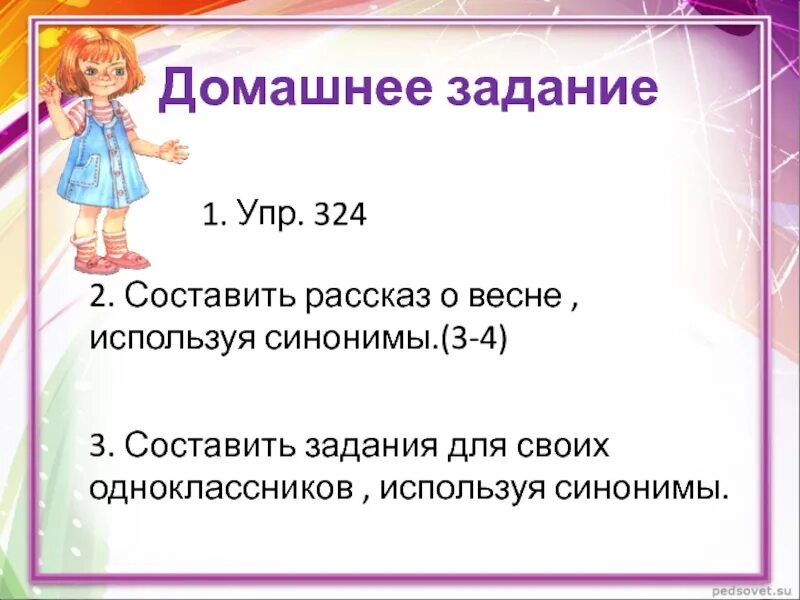 Домашнее задание

1. Упр. 324

2. Составить рассказ о весне , используя синонимы.(3-4)

3. Составить задания для своих одноклассников , используя синонимы.

pedsovet.su